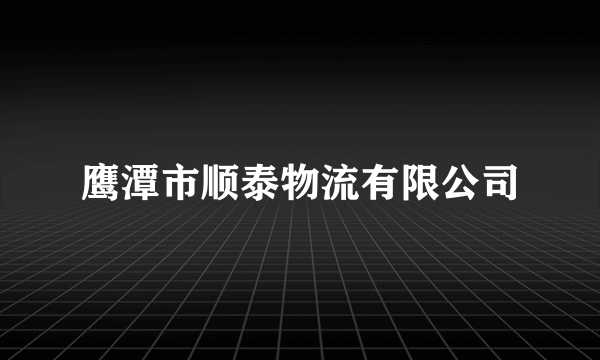 鹰潭市顺泰物流有限公司